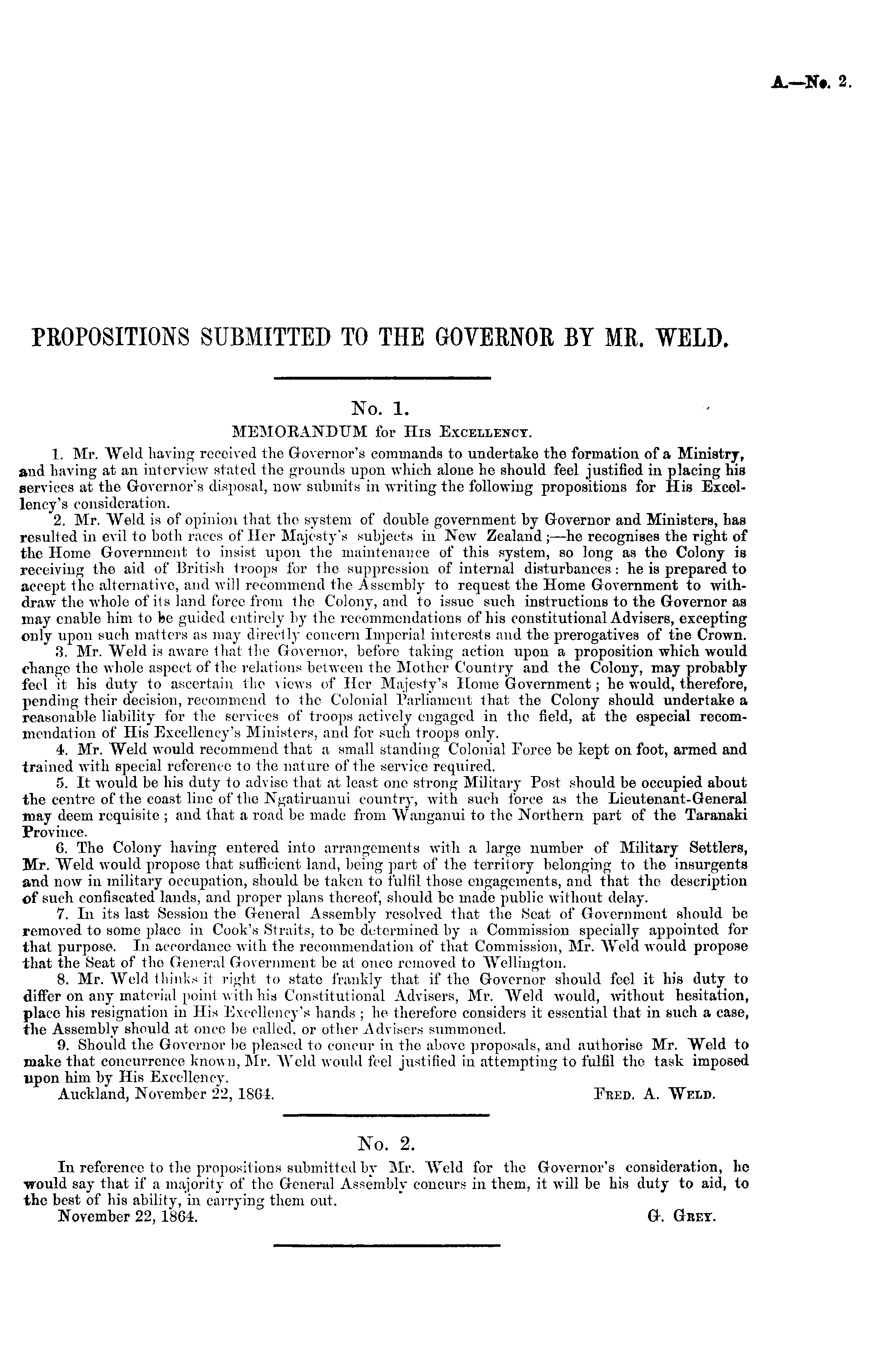 A.—No. 2.

PROPOSITIONS SUBMITTED TO THE GOVERNOR BY MR. WELD.

No. 1.

MEMORANDUM for His Excellency.

1. Mr. Weld having received the Governor's commands to undertake the formation of a Ministry, and having at an interview stated the grounds upon which alone he should feel justified in placing his services at the Governor's disposal, now submits in writing the following propositions for His Excellency's consideration.

2. Mr. Weld is of opinion that the system of double government by Governor and Ministers, has resulted in evil to both races of Her Majesty's subjects in New Zealand;—he recognises the right of the Home Government to insist upon the maintenance of this system, so long as the Colony is receiving the aid of British troops for the suppression of internal disturbances: he is prepared to accept the alternative, and will recommend the Assembly to request the Home Government to withdraw the whole of its land force from the Colony, and to issue such instructions to the Governor as may enable him to be guided entirely by the recommendations of his constitutional Advisers, excepting only upon such matters as may directly concern Imperial interests and the prerogatives of the Crown.

3. Mr. Weld is aware that the Governor, before taking action upon a proposition which would change the whole aspect of the relations between the Mother Country and the Colony, may probably feel it his duty to ascertain the views of Her Majesty's Home Government; he would, therefore, pending their decision, recommend to the Colonial Parliament that the Colony should undertake a reasonable liability for the services of troops actively engaged in the field, at the especial recommendation of His Excellency's Ministers, and for such troops only.

4. Mr. Weld would recommend that a small standing Colonial Force be kept on foot, armed and trained with special reference to the nature of the service required.

5. It would be his duty to advise that at least one strong Military Post should be occupied about the centre of the coast line of the Ngatiruanui country, with such force as the Lieutenant-General may deem requisite; and that a road be made from Wanganui to the Northern part of the Taranaki Province.

6. The Colony having entered into arrangements with a large number of Military Settlers, Mr. Weld would propose that sufficient land, being part of the territory belonging to the insurgents and now in military occupation, should be taken to fulfil those engagements, and that the description of such confiscated lands, and proper plans thereof, should be made public without delay.

7. In its last Session the General Assembly resolved that the Seat of Government should be removed to some place in Cook's Straits, to be determined by a Commission specially appointed for that purpose. In accordance with the recommendation of that Commission, Mr. Weld would propose that the Seat of the General Government be at once removed to Wellington.

8. Mr. Weld thinks it right to state frankly that if the Governor should feel it his duty to differ on any material point with his Constitutional Advisers, Mr. Weld would, without hesitation, place his resignation in His Excellency's hands; he therefore considers it essential that in such a case, the Assembly should at once be called, or other Advisers summoned.

9. Should the Governor be pleased to concur in the above proposals, and authorise Mr. Weld to make that concurrence known, Mr. Weld would feel justified in attempting to fulfil the task imposed upon him by His Excellency.

Auckland, November 22, 1864. Fred. A. Weld.

No. 2.

In reference to the propositions submitted by Mr. Weld for the Governor's consideration, he would say that if a majority of the General Assembly concurs in them, it will be his duty to aid, to the best of his ability, in carrying them out.

November 22, 1864. G. Grey.